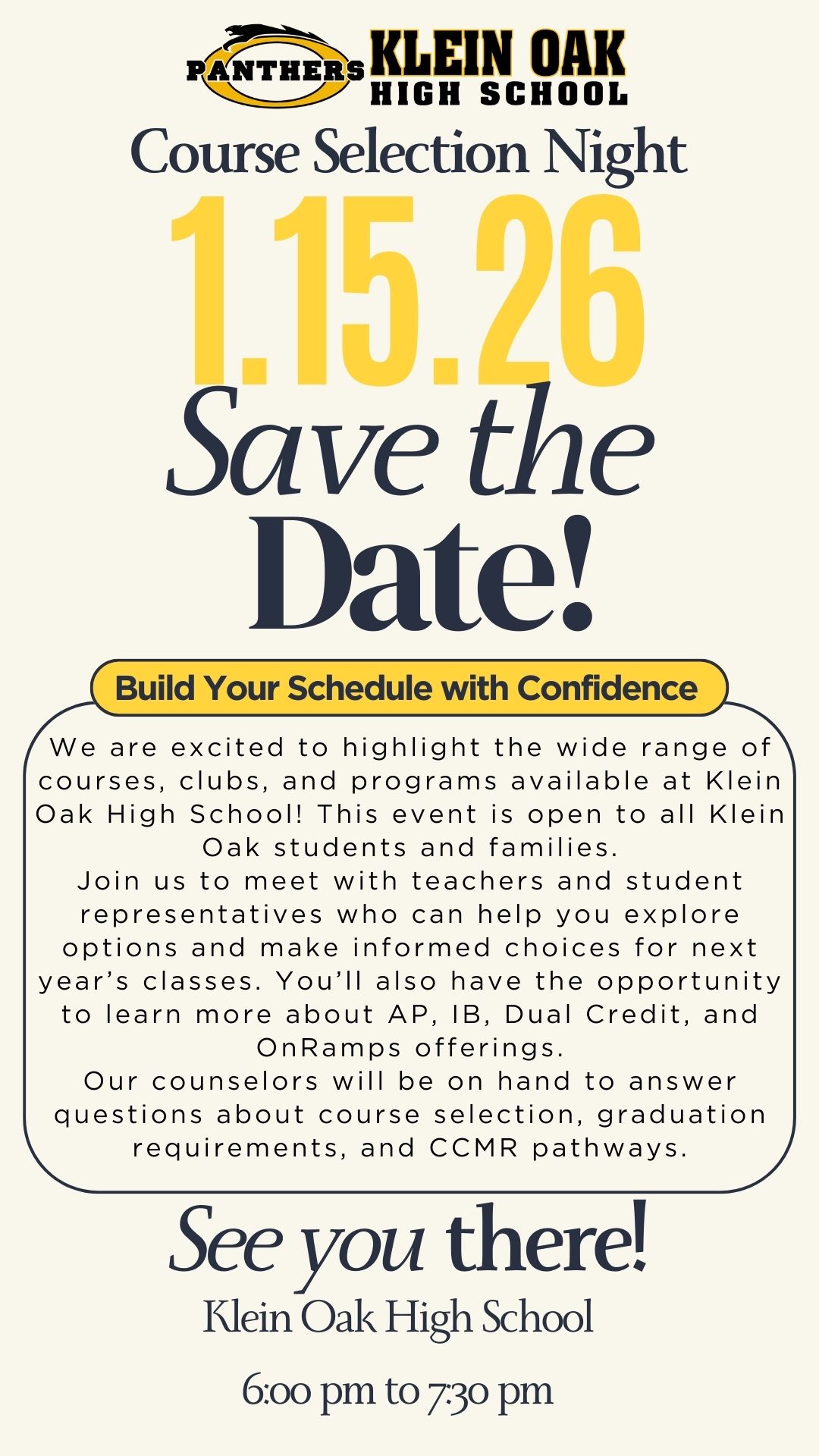 PANTHERS KLEIN OAK HIGH SCHOOL

Course Selection Night

1.15.26

Save the Date!

Build Your Schedule with Confidence

We are excited to highlight the wide range of courses, clubs, and programs available at Klein Oak High School! This event is open to all Klein Oak students and families.

Join us to meet with teachers and student representatives who can help you explore options and make informed choices for next year's classes. You'll also have the opportunity to learn more about AP, IB, Dual Credit, and OnRamps offerings.

Our counselors will be on hand to answer questions about course selection, graduation requirements, and CCMR pathways.

See you there!

Klein Oak High School

6:00 pm to 7:30 pm